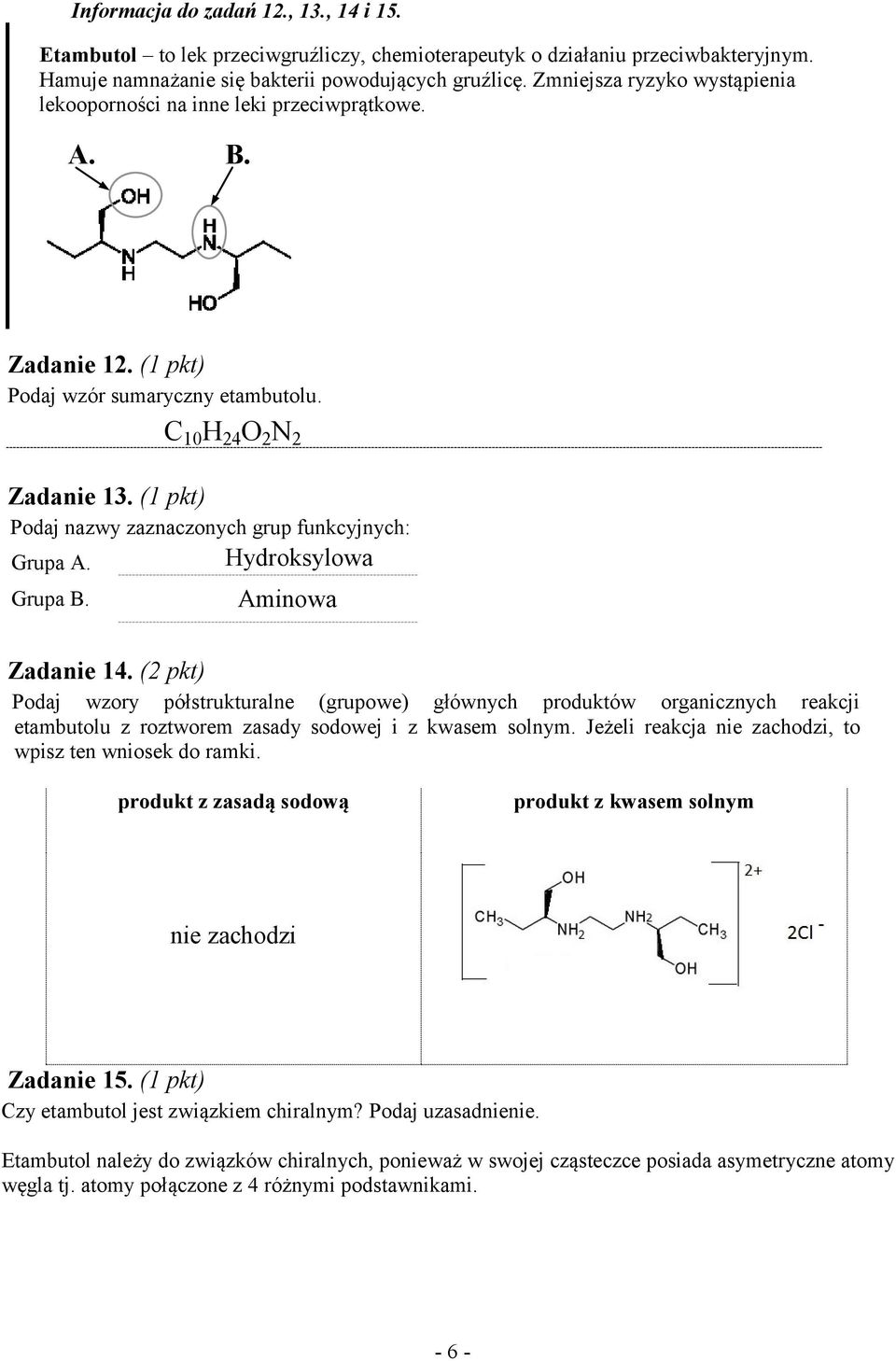 Informacja do zadań 12., 13., 14 i 15.

Etambutol – to lek przeciwgruźliczy, chemioterapeutyk o działaniu przeciwbakteryjnym. Hamuje namnażanie się bakterii powodujących gruźlicę. Zmniejsza ryzyko wystąpienia lekooporności na inne leki przeciwprątkowe.

A. B.

OH

H
N

N
H

HO

Zadanie 12. (1 pkt)
Podaj wzór sumaryczny etambutolu.

$C_{10}H_{24}O_2N_2$

Zadanie 13. (1 pkt)
Podaj nazwy zaznaczonych grup funkcyjnych:
Grupa A. Hydroksylowa
Grupa B. Aminowa

Zadanie 14. (2 pkt)
Podaj wzory półstrukturalne (grupowe) głównych produktów organicznych reakcji etambutolu z roztworem zasady sodowej i z kwasem solnym. Jeżeli reakcja nie zachodzi, to wpisz ten wniosek do ramki.

| produkt z zasadą sodową | produkt z kwasem solnym |
|---|---|
| nie zachodzi | OH $CH_3$ $NH_2$ $NH_2$ $CH_3$ OH 2+ $2Cl^-$ |

Zadanie 15. (1 pkt)
Czy etambutol jest związkiem chiralnym? Podaj uzasadnienie.

Etambutol należy do związków chiralnych, ponieważ w swojej cząsteczce posiada asymetryczne atomy węgla tj. atomy połączone z 4 różnymi podstawnikami.

- 6 -